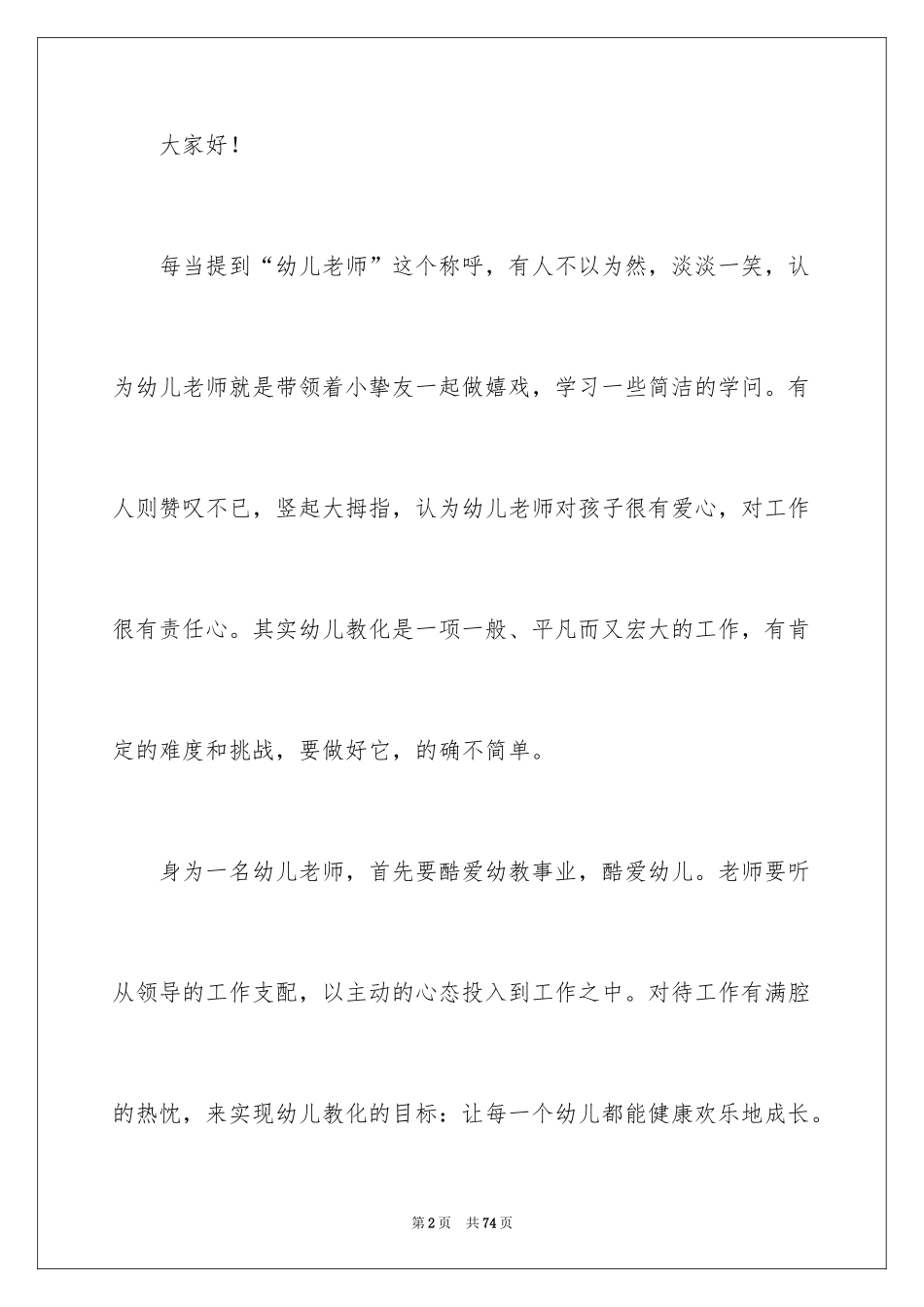 大家好！

每当提到“幼儿老师”这个称呼，有人不以为然，淡淡一笑，认为幼儿老师就是带领着小挚友一起做嬉戏，学习一些简洁的学问。有人则赞叹不已，竖起大拇指，认为幼儿老师对孩子很有爱心，对工作很有责任心。其实幼儿教化是一项一般、平凡而又宏大的工作，有肯定的难度和挑战，要做好它，的确不简单。

身为一名幼儿老师，首先要酷爱幼教事业，酷爱幼儿。老师要听从领导的工作支配，以主动的心态投入到工作之中。对待工作有满腔的热忱，来实现幼儿教化的目标：让每一个幼儿都能健康欢乐地成长。

第2页 共74页